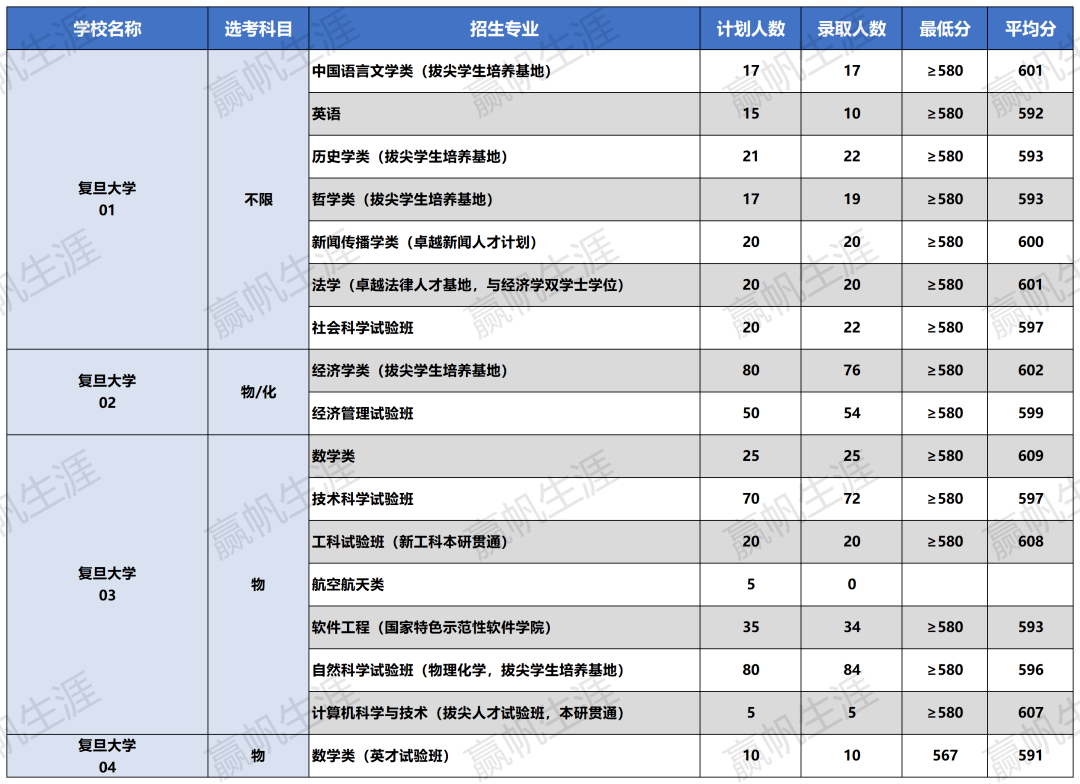 | 学校名称 | 选考科目 | 招生专业 | 计划人数 | 录取人数 | 最低分 | 平均分 |
|---|---|---|---|---|---|---|
| 复旦大学 01 | 不限 | 中国语言文学类（拔尖学生培养基地） | 17 | 17 | ≥580 | 601 |
| | | 英语 | 15 | 10 | ≥580 | 592 |
| | | 历史学类（拔尖学生培养基地） | 21 | 22 | ≥580 | 593 |
| | | 哲学类（拔尖学生培养基地） | 17 | 19 | ≥580 | 593 |
| | | 新闻传播学类（卓越新闻人才计划） | 20 | 20 | ≥580 | 600 |
| | | 法学（卓越法律人才基地，与经济学双学士学位） | 20 | 20 | ≥580 | 601 |
| | | 社会科学试验班 | 20 | 22 | ≥580 | 597 |
| 复旦大学 02 | 物/化 | 经济学类（拔尖学生培养基地） | 80 | 76 | ≥580 | 602 |
| | | 经济管理试验班 | 50 | 54 | ≥580 | 599 |
| 复旦大学 03 | 物 | 数学类 | 25 | 25 | ≥580 | 609 |
| | | 技术科学试验班 | 70 | 72 | ≥580 | 597 |
| | | 工科试验班（新工科本研贯通） | 20 | 20 | ≥580 | 608 |
| | | 航空航天类 | 5 | 0 | | |
| | | 软件工程（国家特色示范性软件学院） | 35 | 34 | ≥580 | 593 |
| | | 自然科学试验班（物理化学，拔尖学生培养基地） | 80 | 84 | ≥580 | 596 |
| | | 计算机科学与技术（拔尖人才试验班，本研贯通） | 5 | 5 | ≥580 | 607 |
| 复旦大学 04 | 物 | 数学类（英才试验班） | 10 | 10 | 567 | 591 |

赢帆生涯